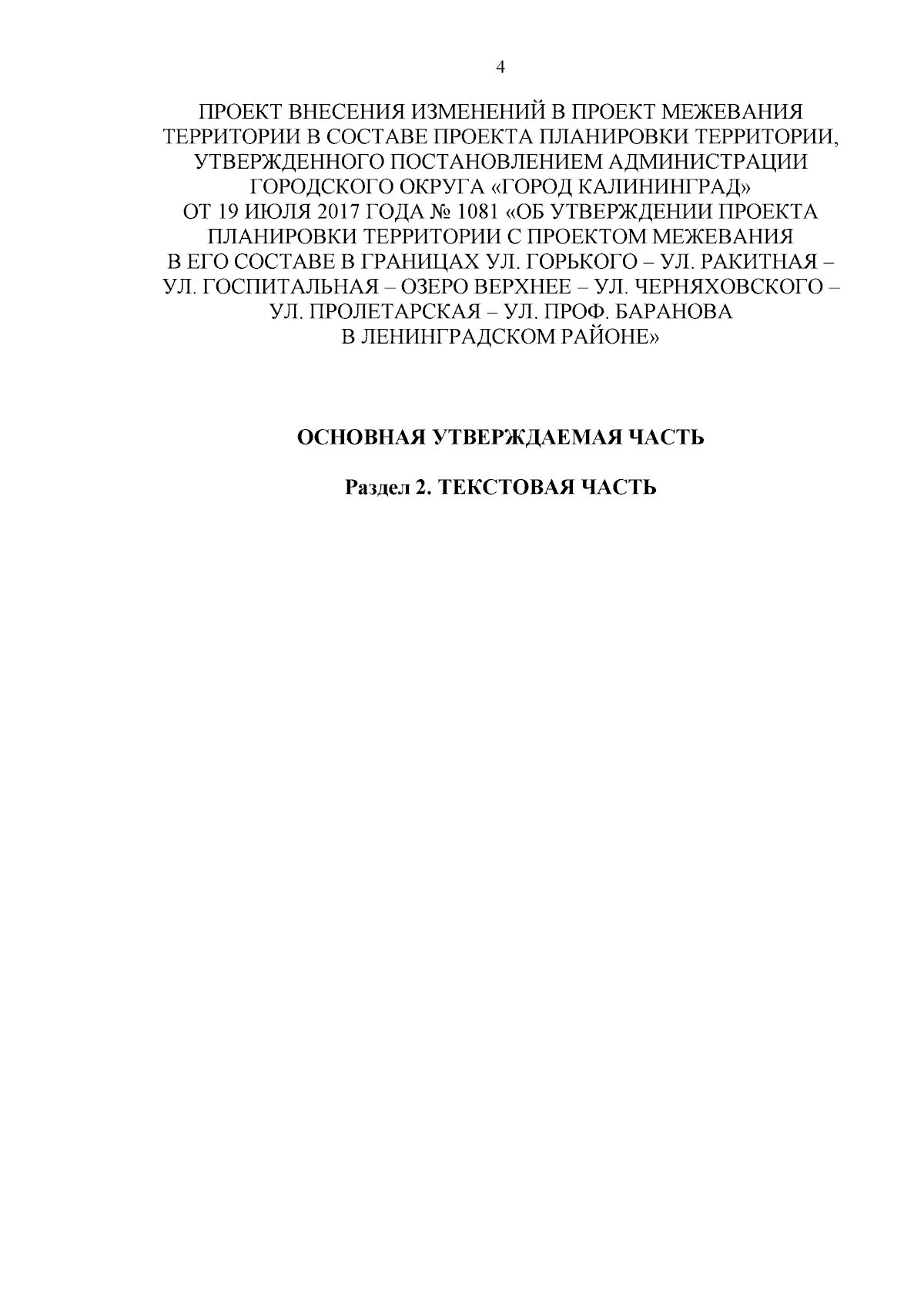 4

ПРОЕКТ ВНЕСЕНИЯ ИЗМЕНЕНИЙ В ПРОЕКТ МЕЖЕВАНИЯ ТЕРРИТОРИИ В СОСТАВЕ ПРОЕКТА ПЛАНИРОВКИ ТЕРРИТОРИИ, УТВЕРЖДЕННОГО ПОСТАНОВЛЕНИЕМ АДМИНИСТРАЦИИ ГОРОДСКОГО ОКРУГА «ГОРОД КАЛИНИНГРАД» ОТ 19 ИЮЛЯ 2017 ГОДА № 1081 «ОБ УТВЕРЖДЕНИИ ПРОЕКТА ПЛАНИРОВКИ ТЕРРИТОРИИ С ПРОЕКТОМ МЕЖЕВАНИЯ В ЕГО СОСТАВЕ В ГРАНИЦАХ УЛ. ГОРЬКОГО – УЛ. РАКИТНАЯ – УЛ. ГОСПИТАЛЬНАЯ – ОЗЕРО ВЕРХНЕЕ – УЛ. ЧЕРНЯХОВСКОГО – УЛ. ПРОЛЕТАРСКАЯ – УЛ. ПРОФ. БАРАНОВА В ЛЕНИНГРАДСКОМ РАЙОНЕ»

ОСНОВНАЯ УТВЕРЖДАЕМАЯ ЧАСТЬ

Раздел 2. ТЕКСТОВАЯ ЧАСТЬ